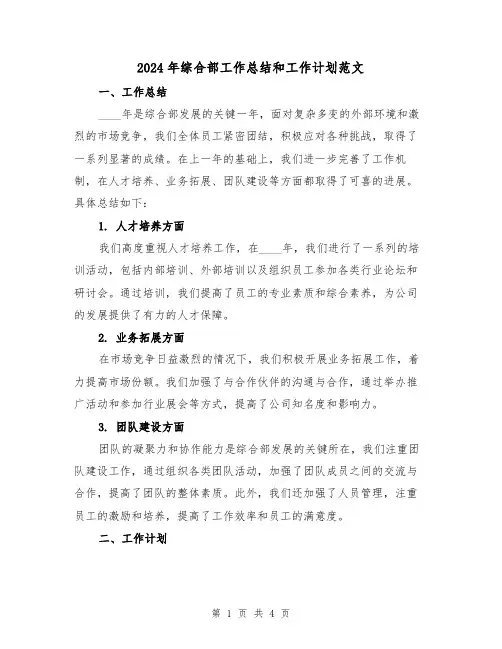 2024年综合部工作总结和工作计划范文

一、工作总结

____年是综合部发展的关键一年，面对复杂多变的外部环境和激烈的市场竞争，我们全体员工紧密团结，积极应对各种挑战，取得了一系列显著的成绩。在上一年的基础上，我们进一步完善了工作机制，在人才培养、业务拓展、团队建设等方面都取得了可喜的进展。具体总结如下：

1. 人才培养方面

我们高度重视人才培养工作，在____年，我们进行了一系列的培训活动，包括内部培训、外部培训以及组织员工参加各类行业论坛和研讨会。通过培训，我们提高了员工的专业素质和综合素养，为公司的发展提供了有力的人才保障。

2. 业务拓展方面

在市场竞争日益激烈的情况下，我们积极开展业务拓展工作，着力提高市场份额。我们加强了与合作伙伴的沟通与合作，通过举办推广活动和参加行业展会等方式，提高了公司知名度和影响力。

3. 团队建设方面

团队的凝聚力和协作能力是综合部发展的关键所在，我们注重团队建设工作，通过组织各类团队活动，加强了团队成员之间的交流与合作，提高了团队的整体素质。此外，我们还加强了人员管理，注重员工的激励和培养，提高了工作效率和员工的满意度。

二、工作计划

第 1 页 共 4 页